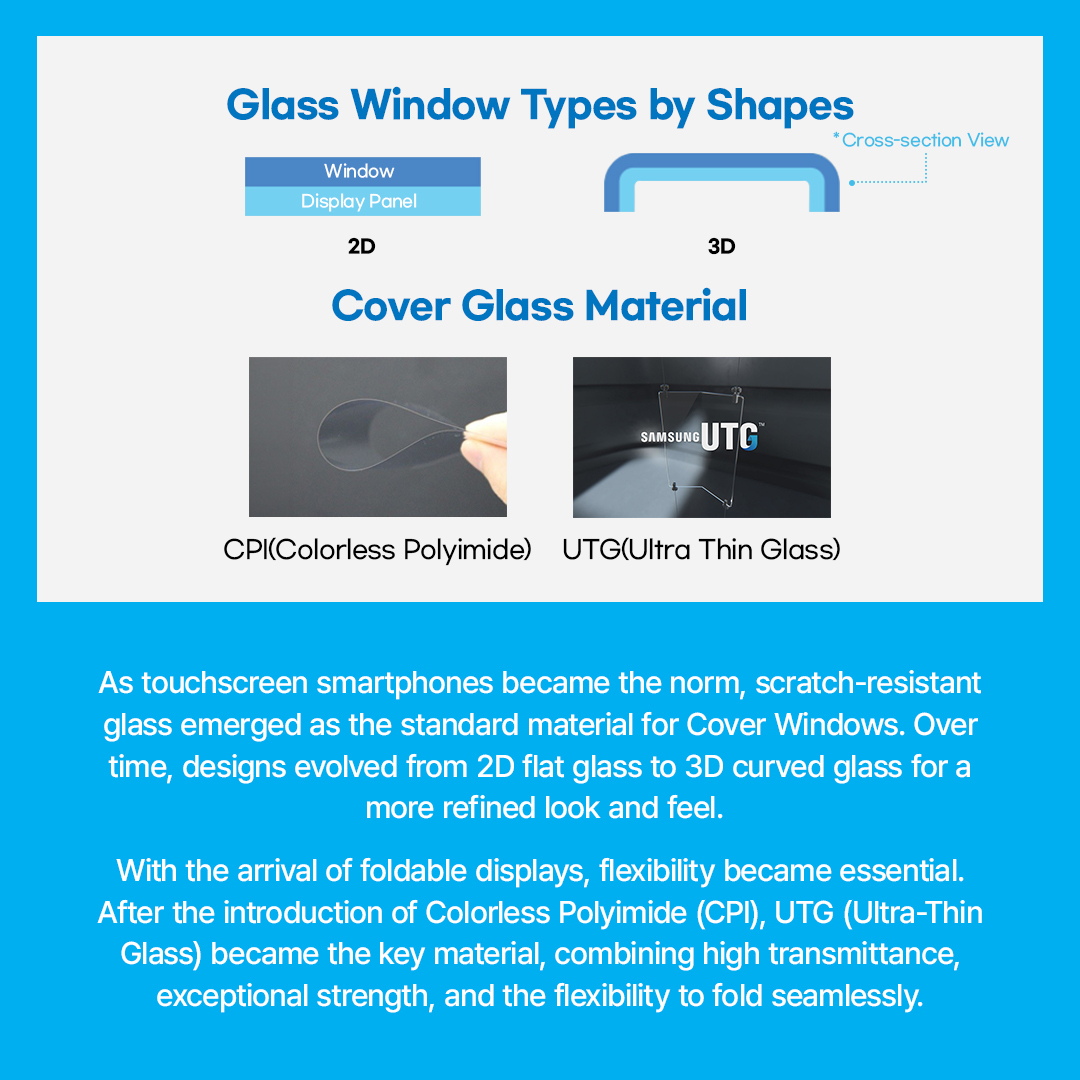 Glass Window Types by Shapes

*Cross-section View

Window
Display Panel

2D

3D

Cover Glass Material

SAMSUNG UTG™

CPI(Colorless Polyimide)

UTG(Ultra Thin Glass)

As touchscreen smartphones became the norm, scratch-resistant glass emerged as the standard material for Cover Windows. Over time, designs evolved from 2D flat glass to 3D curved glass for a more refined look and feel.

With the arrival of foldable displays, flexibility became essential. After the introduction of Colorless Polyimide (CPI), UTG (Ultra-Thin Glass) became the key material, combining high transmittance, exceptional strength, and the flexibility to fold seamlessly.